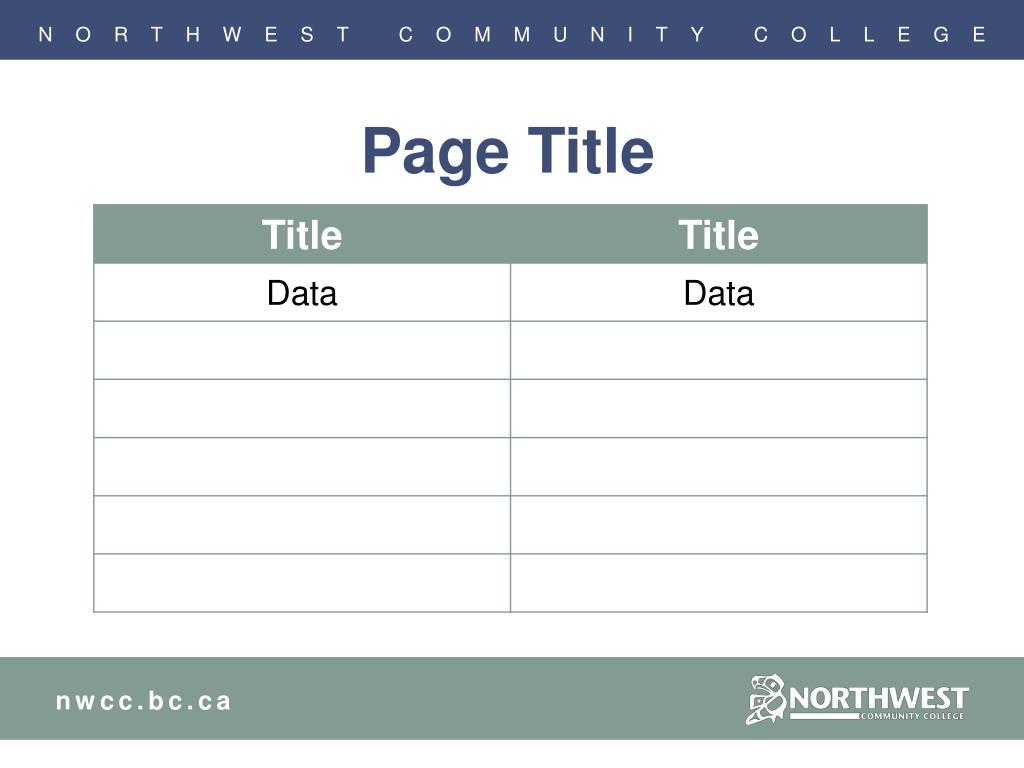 NORTHWEST COMMUNITY COLLEGE

Page Title

| Title | Title |
|---|---|
| Data | Data |
| | |
| | |
| | |
| | |
| | |

nwcc.bc.ca

NORTHWEST
COMMUNITY COLLEGE